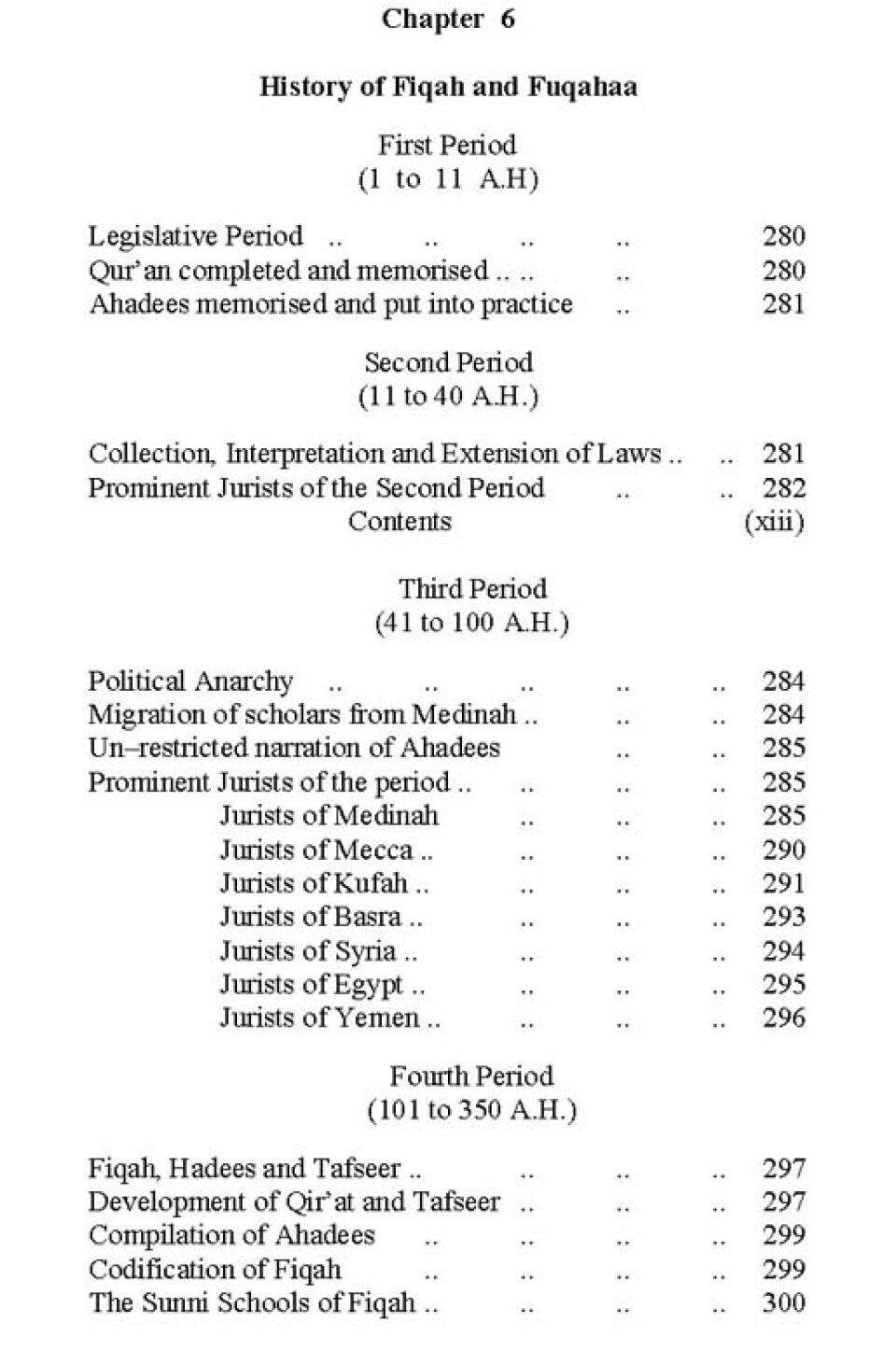 Chapter 6

History of Fiqah and Fuqahaa

First Period
(1 to 11 A.H)

Legislative Period .. .. .. .. 280
Qur'an completed and memorised .. .. .. 280
Ahadees memorised and put into practice .. 281

Second Period
(11 to 40 A.H.)

Collection, Interpretation and Extension of Laws .. .. 281
Prominent Jurists of the Second Period .. .. 282
Contents (xiii)

Third Period
(41 to 100 A.H.)

Political Anarchy .. .. .. .. .. 284
Migration of scholars from Medinah .. .. .. 284
Un–restricted narration of Ahadees .. .. 285
Prominent Jurists of the period .. .. .. .. 285
Jurists of Medinah .. .. .. 285
Jurists of Mecca .. .. .. .. 290
Jurists of Kufah .. .. .. .. 291
Jurists of Basra .. .. .. .. 293
Jurists of Syria .. .. .. .. 294
Jurists of Egypt .. .. .. .. 295
Jurists of Yemen .. .. .. .. 296

Fourth Period
(101 to 350 A.H.)

Fiqah, Hadees and Tafseer .. .. .. .. 297
Development of Qir'at and Tafseer .. .. .. 297
Compilation of Ahadees .. .. .. .. 299
Codification of Fiqah .. .. .. .. 299
The Sunni Schools of Fiqah .. .. .. .. 300